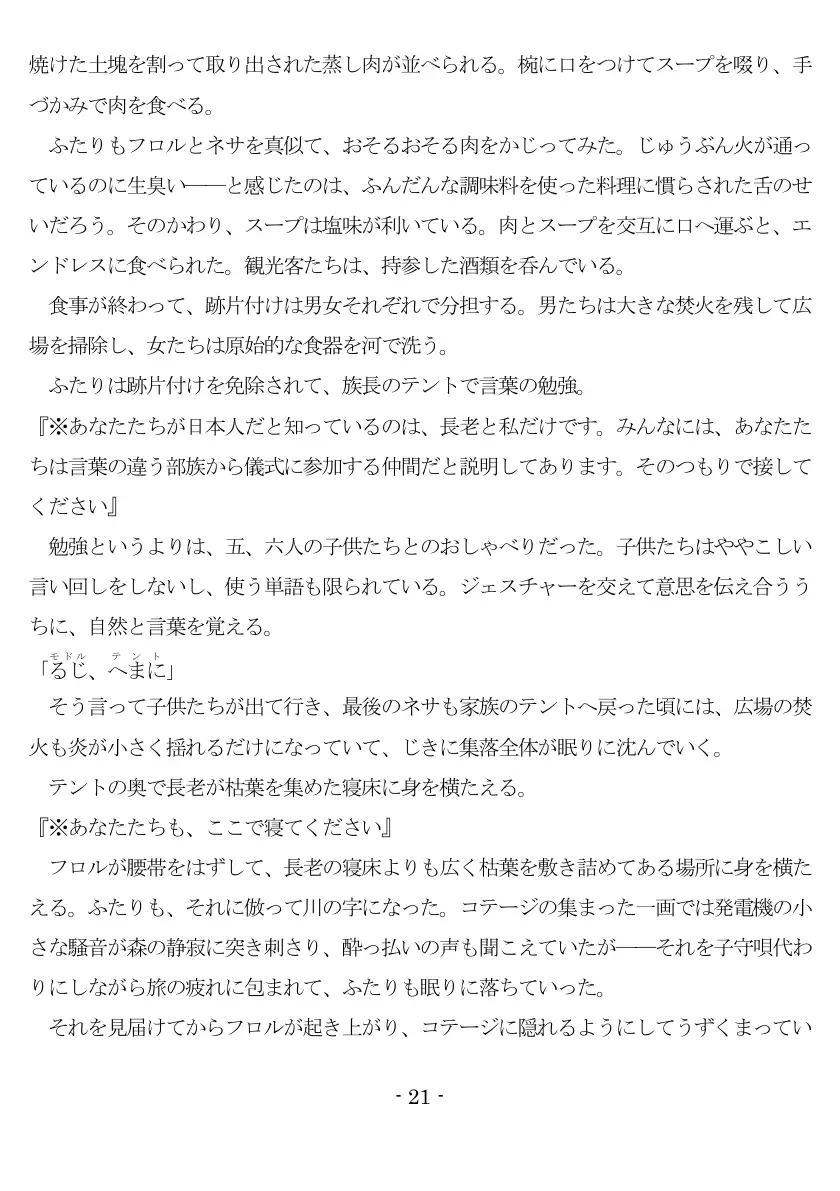 焼けた土塊を割って取り出された蒸し肉が並べられる。椀に口をつけてスープを啜り、手づかみで肉を食べる。

ふたりもフロルとネサを真似て、おそるおそる肉をかじってみた。じゅうぶん火が通っているのに生臭い――と感じたのは、ふんだんな調味料を使った料理に慣らされた舌のせいだろう。そのかわり、スープは塩味が利いている。肉とスープを交互に口へ運ぶと、エンドレスに食べられた。観光客たちは、持参した酒類を呑んでいる。

食事が終わって、跡片付けは男女それぞれで分担する。男たちは大きな焚火を残して広場を掃除し、女たちは原始的な食器を河で洗う。

ふたりは跡片付けを免除されて、族長のテントで言葉の勉強。

『※あなたたちが日本人だと知っているのは、長老と私だけです。みんなには、あなたたちは言葉の違う部族から儀式に参加する仲間だと説明してあります。そのつもりで接してください』

勉強というよりは、五、六人の子供たちとのおしゃべりだった。子供たちはややこしい言い回しをしないし、使う単語も限られている。ジェスチャーを交えて意思を伝え合ううちに、自然と言葉を覚える。

「るじ（モドル）、へまに（テント）」

そう言って子供たちが出て行き、最後のネサも家族のテントへ戻った頃には、広場の焚火も炎が小さく揺れるだけになっていて、じきに集落全体が眠りに沈んでいく。

テントの奥で長老が枯葉を集めた寝床に身を横たえる。

『※あなたたちも、ここで寝てください』

フロルが腰帯をはずして、長老の寝床よりも広く枯葉を敷き詰めてある場所に身を横たえる。ふたりも、それに倣って川の字になった。コテージの集まった一画では発電機の小さな騒音が森の静寂に突き刺さり、酔っ払いの声も聞こえていたが――それを子守唄代わりにしながら旅の疲れに包まれて、ふたりも眠りに落ちていった。

それを見届けてからフロルが起き上がり、コテージに隠れるようにしてうずくまってい

- 21 -